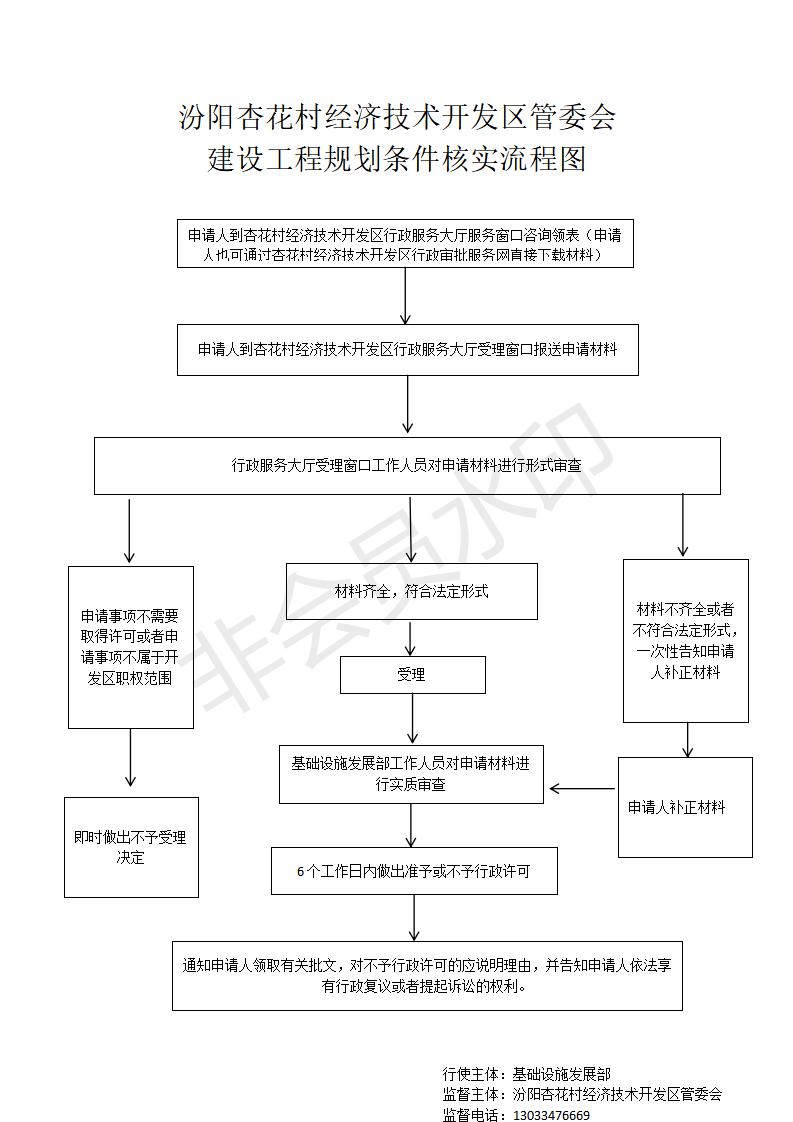 汾阳杏花村经济技术开发区管委会
建设工程规划条件核实流程图

申请人到杏花村经济技术开发区行政服务大厅服务窗口咨询领表（申请人也可通过杏花村经济技术开发区行政审批服务网直接下载材料）

申请人到杏花村经济技术开发区行政服务大厅受理窗口报送申请材料

行政服务大厅受理窗口工作人员对申请材料进行形式审查

申请事项不需要取得许可或者申请事项不属于开发区职权范围

即时做出不予受理决定

材料齐全，符合法定形式

受理

基础设施发展部工作人员对申请材料进行实质审查

6个工作日内做出准予或不予行政许可

材料不齐全或者不符合法定形式，一次性告知申请人补正材料

申请人补正材料

通知申请人领取有关批文，对不予行政许可的应说明理由，并告知申请人依法享有行政复议或者提起诉讼的权利。

非会员水印

行使主体：基础设施发展部
监督主体：汾阳杏花村经济技术开发区管委会
监督电话：13033476669